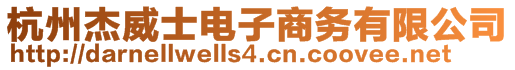 杭州杰威士电子商务有限公司
http://darnellwells4.cn.coovee.net